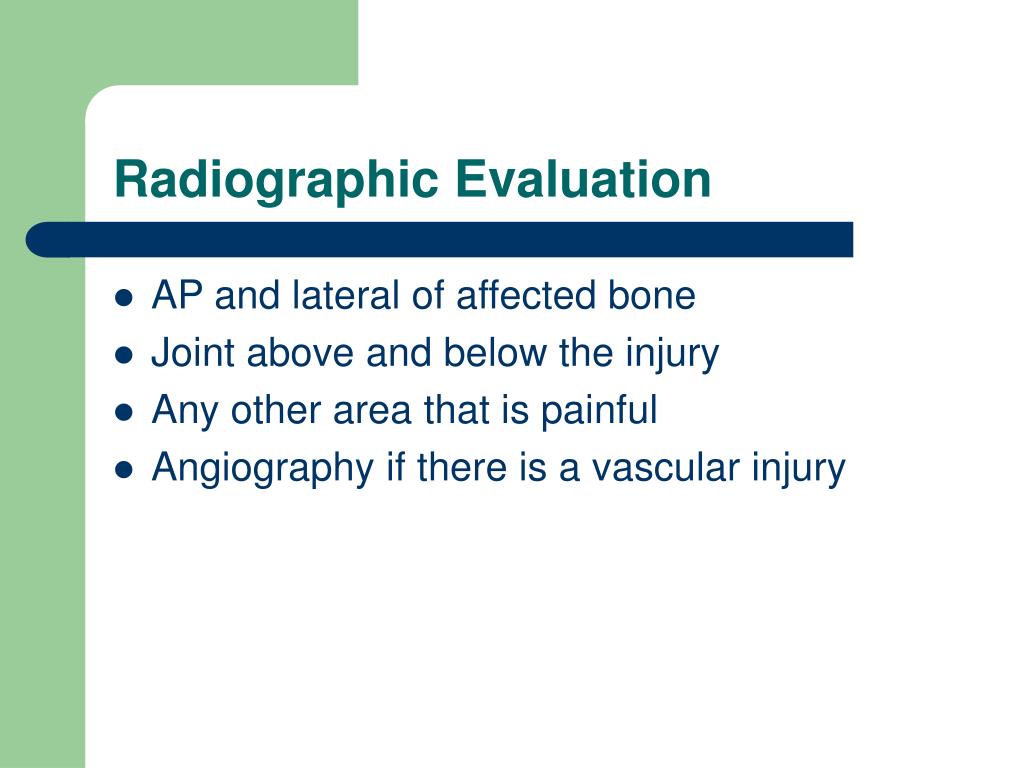 Radiographic Evaluation

- AP and lateral of affected bone
- Joint above and below the injury
- Any other area that is painful
- Angiography if there is a vascular injury